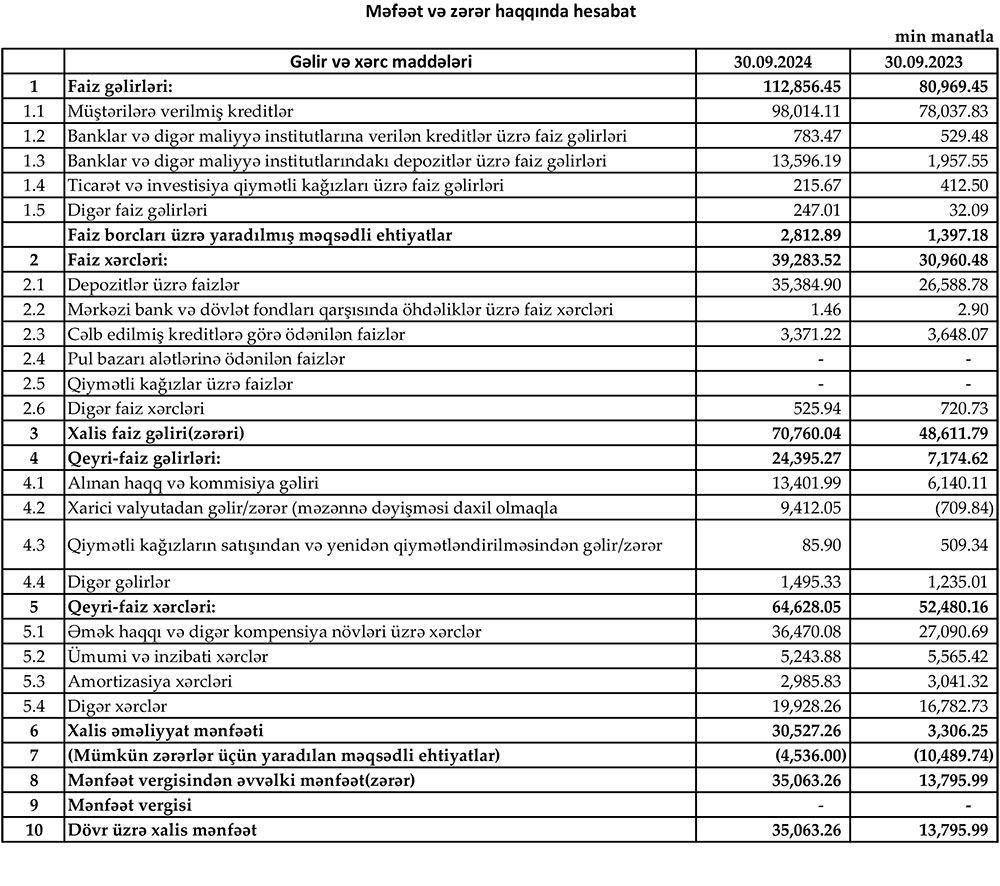 Məfəət və zərər haqqında hesabat

min manatla

|  | Gəlir və xərc maddələri | 30.09.2024 | 30.09.2023 |
|---|---|---|---|
| 1 | Faiz gəlirləri: | 112,856.45 | 80,969.45 |
| 1.1 | Müştərilərə verilmiş kreditlər | 98,014.11 | 78,037.83 |
| 1.2 | Banklar və digər maliyyə institutlarına verilən kreditlər üzrə faiz gəlirləri | 783.47 | 529.48 |
| 1.3 | Banklar və digər maliyyə institutlarındakı depozitlər üzrə faiz gəlirləri | 13,596.19 | 1,957.55 |
| 1.4 | Ticarət və investisiya qiymətli kağızları üzrə faiz gəlirləri | 215.67 | 412.50 |
| 1.5 | Digər faiz gəlirləri | 247.01 | 32.09 |
|  | Faiz borcları üzrə yaradılmış məqsədli ehtiyatlar | 2,812.89 | 1,397.18 |
| 2 | Faiz xərcləri: | 39,283.52 | 30,960.48 |
| 2.1 | Depozitlər üzrə faizlər | 35,384.90 | 26,588.78 |
| 2.2 | Mərkəzi bank və dövlət fondları qarşısında öhdəliklər üzrə faiz xərcləri | 1.46 | 2.90 |
| 2.3 | Cəlb edilmiş kreditlərə görə ödənilən faizlər | 3,371.22 | 3,648.07 |
| 2.4 | Pul bazarı alətlərinə ödənilən faizlər | - | - |
| 2.5 | Qiymətli kağızlar üzrə faizlər | - | - |
| 2.6 | Digər faiz xərcləri | 525.94 | 720.73 |
| 3 | Xalis faiz gəliri(zərəri) | 70,760.04 | 48,611.79 |
| 4 | Qeyri-faiz gəlirləri: | 24,395.27 | 7,174.62 |
| 4.1 | Alınan haqq və kommisiya gəliri | 13,401.99 | 6,140.11 |
| 4.2 | Xarici valyutadan gəlir/zərər (məzənnə dəyişməsi daxil olmaqla | 9,412.05 | (709.84) |
| 4.3 | Qiymətli kağızların satışından və yenidən qiymətləndirilməsindən gəlir/zərər | 85.90 | 509.34 |
| 4.4 | Digər gəlirlər | 1,495.33 | 1,235.01 |
| 5 | Qeyri-faiz xərcləri: | 64,628.05 | 52,480.16 |
| 5.1 | Əmək haqqı və digər kompensiya növləri üzrə xərclər | 36,470.08 | 27,090.69 |
| 5.2 | Ümumi və inzibati xərclər | 5,243.88 | 5,565.42 |
| 5.3 | Amortizasiya xərcləri | 2,985.83 | 3,041.32 |
| 5.4 | Digər xərclər | 19,928.26 | 16,782.73 |
| 6 | Xalis əməliyyat mənfəəti | 30,527.26 | 3,306.25 |
| 7 | (Mümkün zərərlər üçün yaradılan məqsədli ehtiyatlar) | (4,536.00) | (10,489.74) |
| 8 | Mənfəət vergisindən əvvəlki mənfəət(zərər) | 35,063.26 | 13,795.99 |
| 9 | Mənfəət vergisi | - | - |
| 10 | Dövr üzrə xalis mənfəət | 35,063.26 | 13,795.99 |